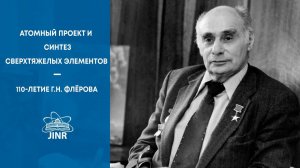 АТОМНЫЙ ПРОЕКТ И СИНТЕЗ СВЕРХТЯЖЕЛЫХ ЭЛЕМЕНТОВ

—

110-ЛЕТИЕ Г.Н. ФЛЁРОВА

JINR